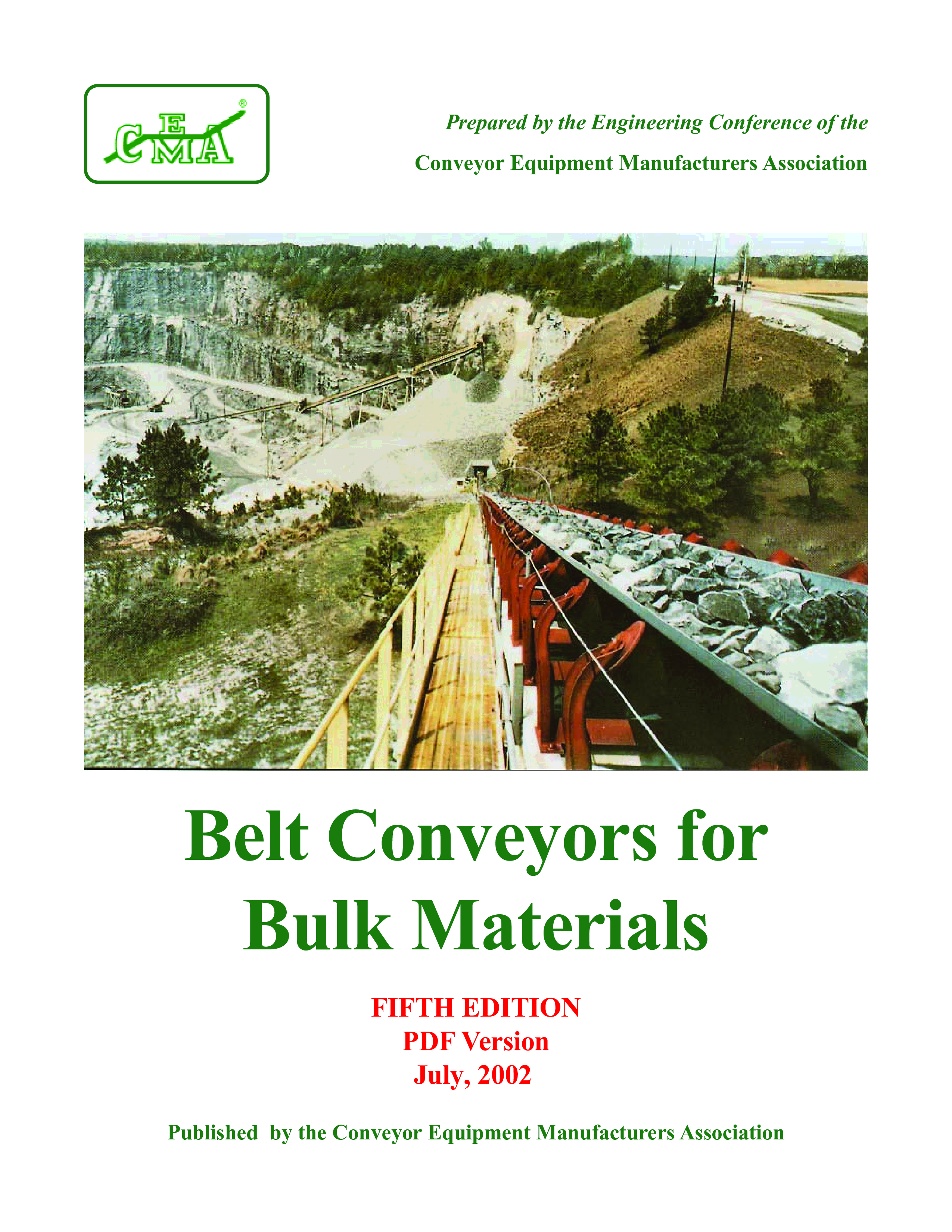 CEMA®

Prepared by the Engineering Conference of the

Conveyor Equipment Manufacturers Association

Belt Conveyors for Bulk Materials

FIFTH EDITION
PDF Version
July, 2002

Published by the Conveyor Equipment Manufacturers Association